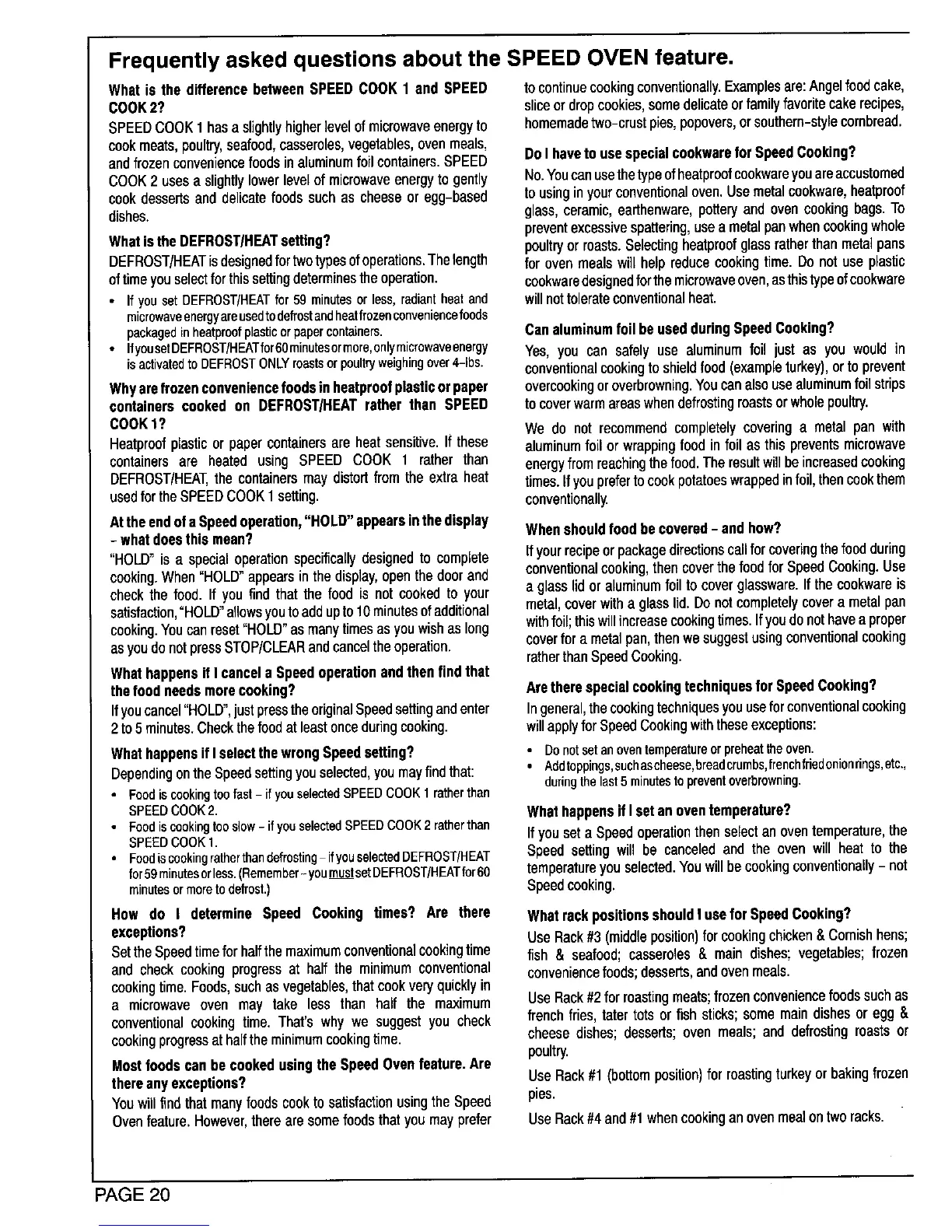 Frequently asked questions about the SPEED OVEN feature.

What is the difference between SPEED COOK 1 and SPEED COOK 2?

SPEED COOK 1 has a slightly higher level of microwave energy to cook meats, poultry, seafood, casseroles, vegetables, oven meals, and frozen convenience foods in aluminum foil containers. SPEED COOK 2 uses a slightly lower level of microwave energy to gently cook desserts and delicate foods such as cheese or egg-based dishes.

What is the DEFROST/HEAT setting?

DEFROST/HEAT is designed for two types of operations. The length of time you select for this setting determines the operation.

• If you set DEFROST/HEAT for 59 minutes or less, radiant heat and microwave energy are used to defrost and heat frozen convenience foods packaged in heatproof plastic or paper containers.
• If you set DEFROST/HEAT for 60 minutes or more, only microwave energy is activated to DEFROST ONLY roasts or poultry weighing over 4-lbs.

Why are frozen convenience foods in heatproof plastic or paper containers cooked on DEFROST/HEAT rather than SPEED COOK 1?

Heatproof plastic or paper containers are heat sensitive. If these containers are heated using SPEED COOK 1 rather than DEFROST/HEAT, the containers may distort from the extra heat used for the SPEED COOK 1 setting.

At the end of a Speed operation, "HOLD" appears in the display - what does this mean?

"HOLD" is a special operation specifically designed to complete cooking. When "HOLD" appears in the display, open the door and check the food. If you find that the food is not cooked to your satisfaction, "HOLD" allows you to add up to 10 minutes of additional cooking. You can reset "HOLD" as many times as you wish as long as you do not press STOP/CLEAR and cancel the operation.

What happens if I cancel a Speed operation and then find that the food needs more cooking?

If you cancel "HOLD", just press the original Speed setting and enter 2 to 5 minutes. Check the food at least once during cooking.

What happens if I select the wrong Speed setting?

Depending on the Speed setting you selected, you may find that:

• Food is cooking too fast - if you selected SPEED COOK 1 rather than SPEED COOK 2.
• Food is cooking too slow - if you selected SPEED COOK 2 rather than SPEED COOK 1.
• Food is cooking rather than defrosting - if you selected DEFROST/HEAT for 59 minutes or less. (Remember - you must set DEFROST/HEAT for 60 minutes or more to defrost.)

How do I determine Speed Cooking times? Are there exceptions?

Set the Speed time for half the maximum conventional cooking time and check cooking progress at half the minimum conventional cooking time. Foods, such as vegetables, that cook very quickly in a microwave oven may take less than half the maximum conventional cooking time. That's why we suggest you check cooking progress at half the minimum cooking time.

Most foods can be cooked using the Speed Oven feature. Are there any exceptions?

You will find that many foods cook to satisfaction using the Speed Oven feature. However, there are some foods that you may prefer to continue cooking conventionally. Examples are: Angel food cake, slice or drop cookies, some delicate or family favorite cake recipes, homemade two-crust pies, popovers, or southern-style cornbread.

Do I have to use special cookware for Speed Cooking?

No. You can use the type of heatproof cookware you are accustomed to using in your conventional oven. Use metal cookware, heatproof glass, ceramic, earthenware, pottery and oven cooking bags. To prevent excessive spattering, use a metal pan when cooking whole poultry or roasts. Selecting heatproof glass rather than metal pans for oven meals will help reduce cooking time. Do not use plastic cookware designed for the microwave oven, as this type of cookware will not tolerate conventional heat.

Can aluminum foil be used during Speed Cooking?

Yes, you can safely use aluminum foil just as you would in conventional cooking to shield food (example turkey), or to prevent overcooking or overbrowning. You can also use aluminum foil strips to cover warm areas when defrosting roasts or whole poultry.

We do not recommend completely covering a metal pan with aluminum foil or wrapping food in foil as this prevents microwave energy from reaching the food. The result will be increased cooking times. If you prefer to cook potatoes wrapped in foil, then cook them conventionally.

When should food be covered - and how?

If your recipe or package directions call for covering the food during conventional cooking, then cover the food for Speed Cooking. Use a glass lid or aluminum foil to cover glassware. If the cookware is metal, cover with a glass lid. Do not completely cover a metal pan with foil; this will increase cooking times. If you do not have a proper cover for a metal pan, then we suggest using conventional cooking rather than Speed Cooking.

Are there special cooking techniques for Speed Cooking?

In general, the cooking techniques you use for conventional cooking will apply for Speed Cooking with these exceptions:

• Do not set an oven temperature or preheat the oven.
• Add toppings, such as cheese, bread crumbs, french fried onion rings, etc., during the last 5 minutes to prevent overbrowning.

What happens if I set an oven temperature?

If you set a Speed operation then select an oven temperature, the Speed setting will be canceled and the oven will heat to the temperature you selected. You will be cooking conventionally - not Speed cooking.

What rack positions should I use for Speed Cooking?

Use Rack #3 (middle position) for cooking chicken & Cornish hens; fish & seafood; casseroles & main dishes; vegetables; frozen convenience foods; desserts, and oven meals.

Use Rack #2 for roasting meats; frozen convenience foods such as french fries, tater tots or fish sticks; some main dishes or egg & cheese dishes; desserts; oven meals; and defrosting roasts or poultry.

Use Rack #1 (bottom position) for roasting turkey or baking frozen pies.

Use Rack #4 and #1 when cooking an oven meal on two racks.

PAGE 20